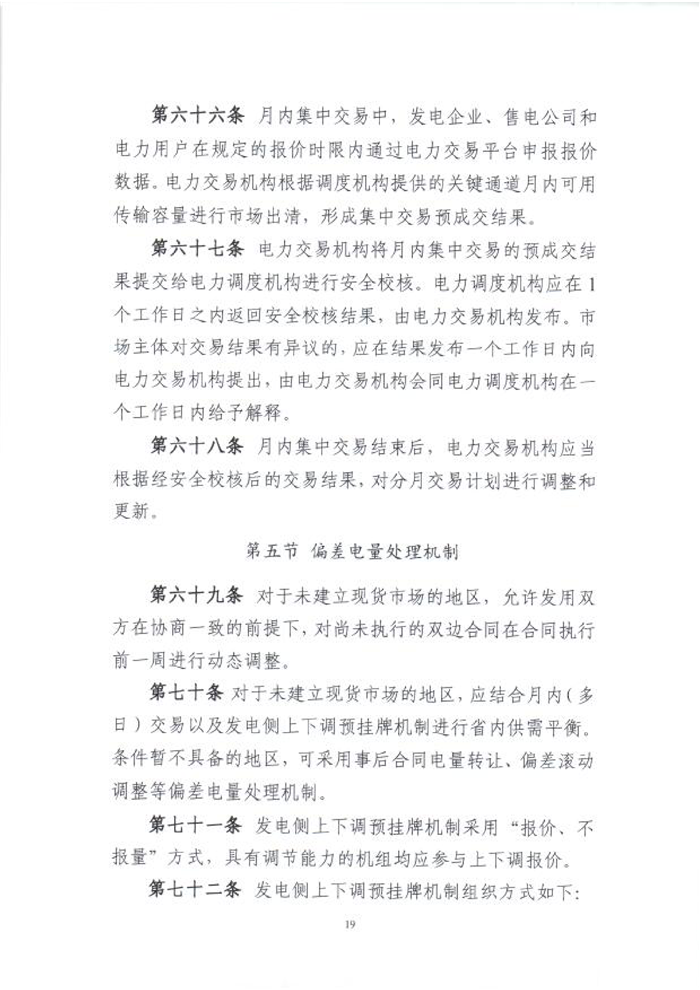 第六十六条 月内集中交易中，发电企业、售电公司和电力用户在规定的报价时限内通过电力交易平台申报报价数据。电力交易机构根据调度机构提供的关键通道月内可用传输容量进行市场出清，形成集中交易预成交结果。

第六十七条 电力交易机构将月内集中交易的预成交结果提交给电力调度机构进行安全校核。电力调度机构应在1个工作日之内返回安全校核结果，由电力交易机构发布。市场主体对交易结果有异议的，应在结果发布一个工作日内向电力交易机构提出，由电力交易机构会同电力调度机构在一个工作日内给予解释。

第六十八条 月内集中交易结束后，电力交易机构应当根据经安全校核后的交易结果，对分月交易计划进行调整和更新。

第五节 偏差电量处理机制

第六十九条 对于未建立现货市场的地区，允许发用双方在协商一致的前提下，对尚未执行的双边合同在合同执行前一周进行动态调整。

第七十条 对于未建立现货市场的地区，应结合月内（多日）交易以及发电侧上下调预挂牌机制进行省内供需平衡。条件暂不具备的地区，可采用事后合同电量转让、偏差滚动调整等偏差电量处理机制。

第七十一条 发电侧上下调预挂牌机制采用“报价、不报量”方式，具有调节能力的机组均应参与上下调报价。

第七十二条 发电侧上下调预挂牌机制组织方式如下：

19